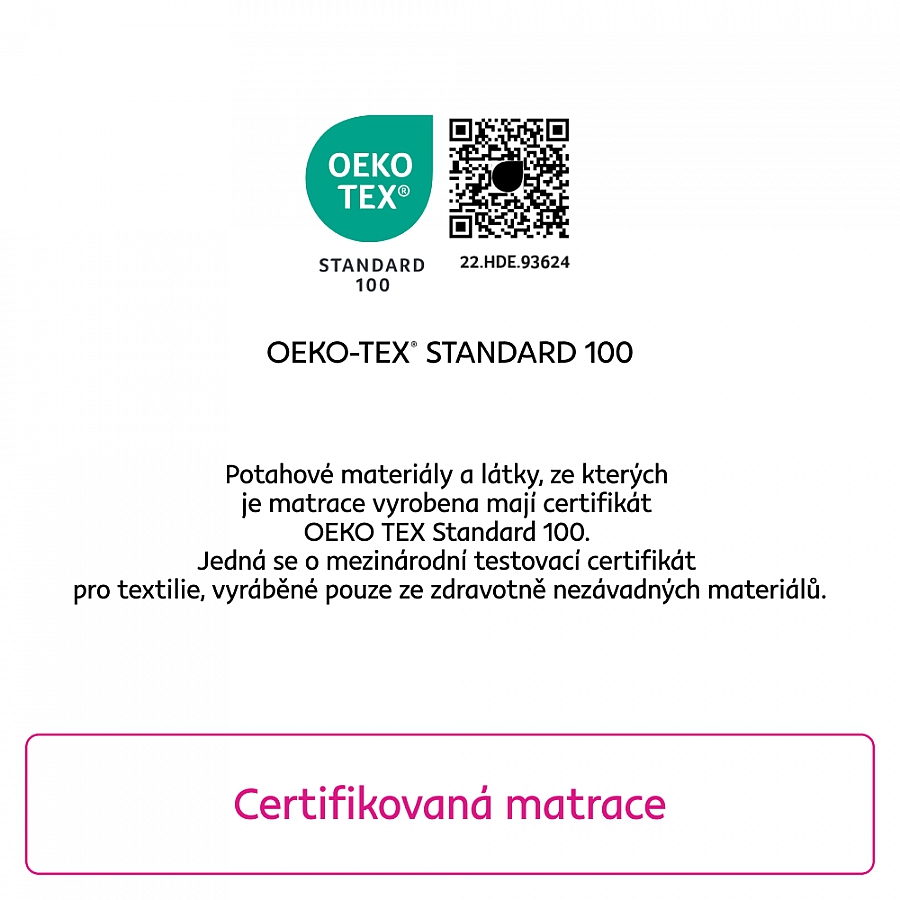 OEKO
TEX®

STANDARD
100

22.HDE.93624

OEKO-TEX® STANDARD 100

Potahové materiály a látky, ze kterých je matrace vyrobena mají certifikát OEKO TEX Standard 100. Jedná se o mezinárodní testovací certifikát pro textilie, vyráběné pouze ze zdravotně nezávadných materiálů.

Certifikovaná matrace